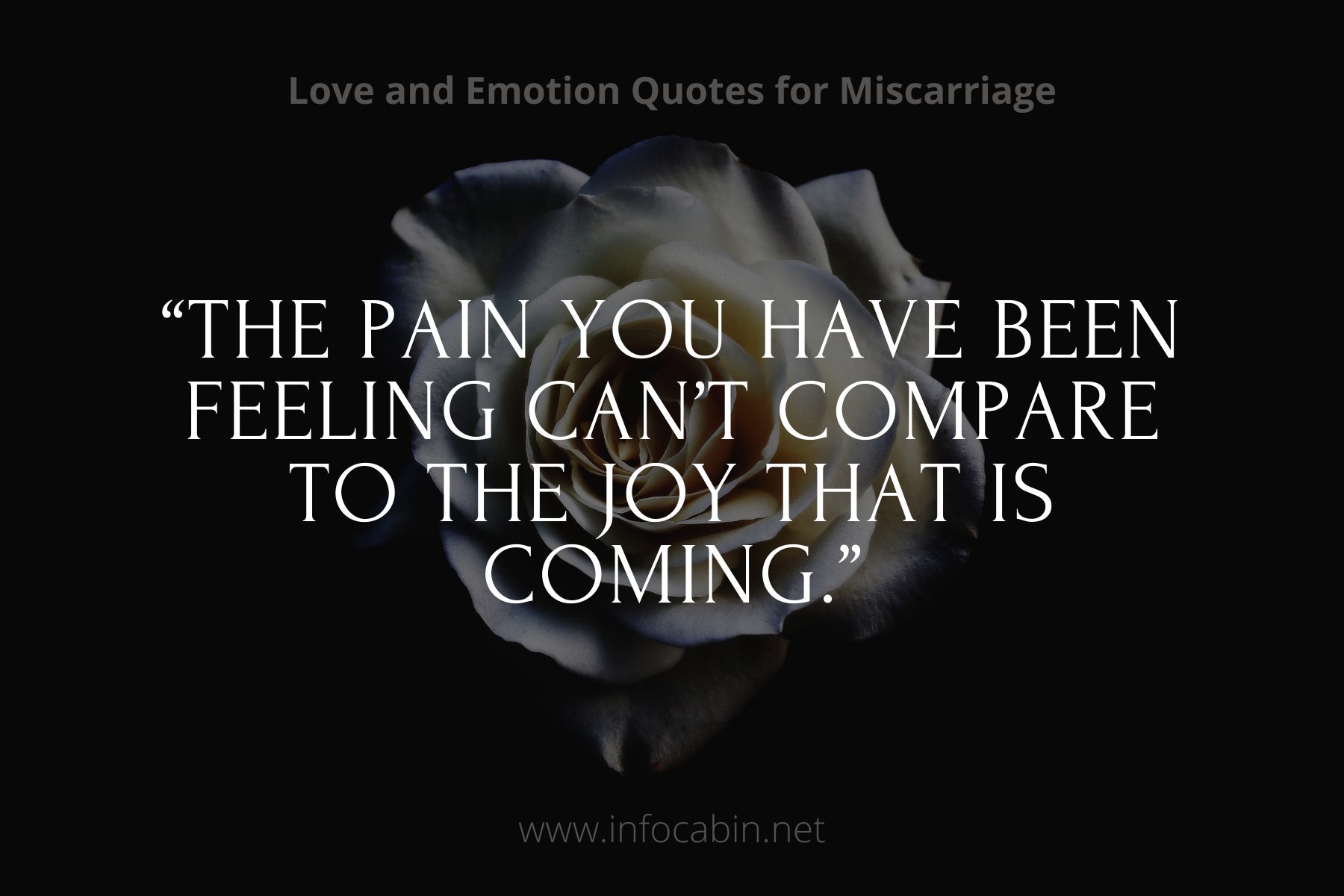 Love and Emotion Quotes for Miscarriage

“THE PAIN YOU HAVE BEEN FEELING CAN’T COMPARE TO THE JOY THAT IS COMING.”

www.infocabin.net